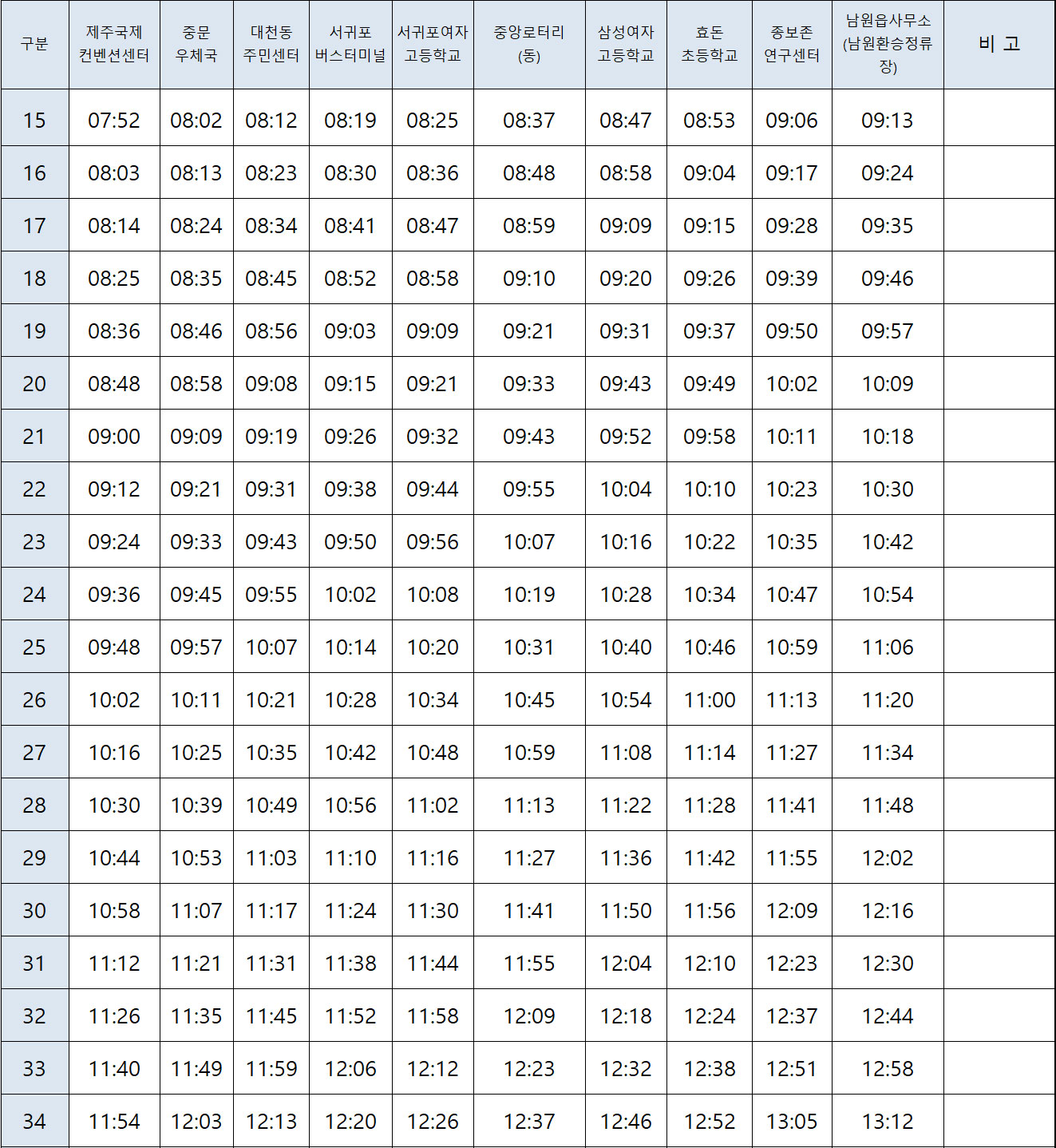 | 구분 | 제주국제 컨벤션센터 | 중문 우체국 | 대천동 주민센터 | 서귀포 버스터미널 | 서귀포여자 고등학교 | 중앙로터리 (동) | 삼성여자 고등학교 | 효돈 초등학교 | 종보존 연구센터 | 남원읍사무소 (남원환승정류장) | 비 고 |
|---|---|---|---|---|---|---|---|---|---|---|---|
| 15 | 07:52 | 08:02 | 08:12 | 08:19 | 08:25 | 08:37 | 08:47 | 08:53 | 09:06 | 09:13 | |
| 16 | 08:03 | 08:13 | 08:23 | 08:30 | 08:36 | 08:48 | 08:58 | 09:04 | 09:17 | 09:24 | |
| 17 | 08:14 | 08:24 | 08:34 | 08:41 | 08:47 | 08:59 | 09:09 | 09:15 | 09:28 | 09:35 | |
| 18 | 08:25 | 08:35 | 08:45 | 08:52 | 08:58 | 09:10 | 09:20 | 09:26 | 09:39 | 09:46 | |
| 19 | 08:36 | 08:46 | 08:56 | 09:03 | 09:09 | 09:21 | 09:31 | 09:37 | 09:50 | 09:57 | |
| 20 | 08:48 | 08:58 | 09:08 | 09:15 | 09:21 | 09:33 | 09:43 | 09:49 | 10:02 | 10:09 | |
| 21 | 09:00 | 09:09 | 09:19 | 09:26 | 09:32 | 09:43 | 09:52 | 09:58 | 10:11 | 10:18 | |
| 22 | 09:12 | 09:21 | 09:31 | 09:38 | 09:44 | 09:55 | 10:04 | 10:10 | 10:23 | 10:30 | |
| 23 | 09:24 | 09:33 | 09:43 | 09:50 | 09:56 | 10:07 | 10:16 | 10:22 | 10:35 | 10:42 | |
| 24 | 09:36 | 09:45 | 09:55 | 10:02 | 10:08 | 10:19 | 10:28 | 10:34 | 10:47 | 10:54 | |
| 25 | 09:48 | 09:57 | 10:07 | 10:14 | 10:20 | 10:31 | 10:40 | 10:46 | 10:59 | 11:06 | |
| 26 | 10:02 | 10:11 | 10:21 | 10:28 | 10:34 | 10:45 | 10:54 | 11:00 | 11:13 | 11:20 | |
| 27 | 10:16 | 10:25 | 10:35 | 10:42 | 10:48 | 10:59 | 11:08 | 11:14 | 11:27 | 11:34 | |
| 28 | 10:30 | 10:39 | 10:49 | 10:56 | 11:02 | 11:13 | 11:22 | 11:28 | 11:41 | 11:48 | |
| 29 | 10:44 | 10:53 | 11:03 | 11:10 | 11:16 | 11:27 | 11:36 | 11:42 | 11:55 | 12:02 | |
| 30 | 10:58 | 11:07 | 11:17 | 11:24 | 11:30 | 11:41 | 11:50 | 11:56 | 12:09 | 12:16 | |
| 31 | 11:12 | 11:21 | 11:31 | 11:38 | 11:44 | 11:55 | 12:04 | 12:10 | 12:23 | 12:30 | |
| 32 | 11:26 | 11:35 | 11:45 | 11:52 | 11:58 | 12:09 | 12:18 | 12:24 | 12:37 | 12:44 | |
| 33 | 11:40 | 11:49 | 11:59 | 12:06 | 12:12 | 12:23 | 12:32 | 12:38 | 12:51 | 12:58 | |
| 34 | 11:54 | 12:03 | 12:13 | 12:20 | 12:26 | 12:37 | 12:46 | 12:52 | 13:05 | 13:12 | |